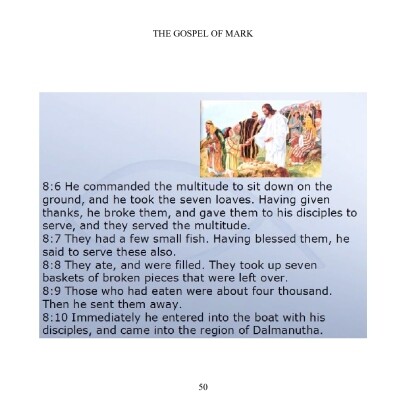 THE GOSPEL OF MARK

8:6 He commanded the multitude to sit down on the ground, and he took the seven loaves. Having given thanks, he broke them, and gave them to his disciples to serve, and they served the multitude.
8:7 They had a few small fish. Having blessed them, he said to serve these also.
8:8 They ate, and were filled. They took up seven baskets of broken pieces that were left over.
8:9 Those who had eaten were about four thousand. Then he sent them away.
8:10 Immediately he entered into the boat with his disciples, and came into the region of Dalmanutha.

50